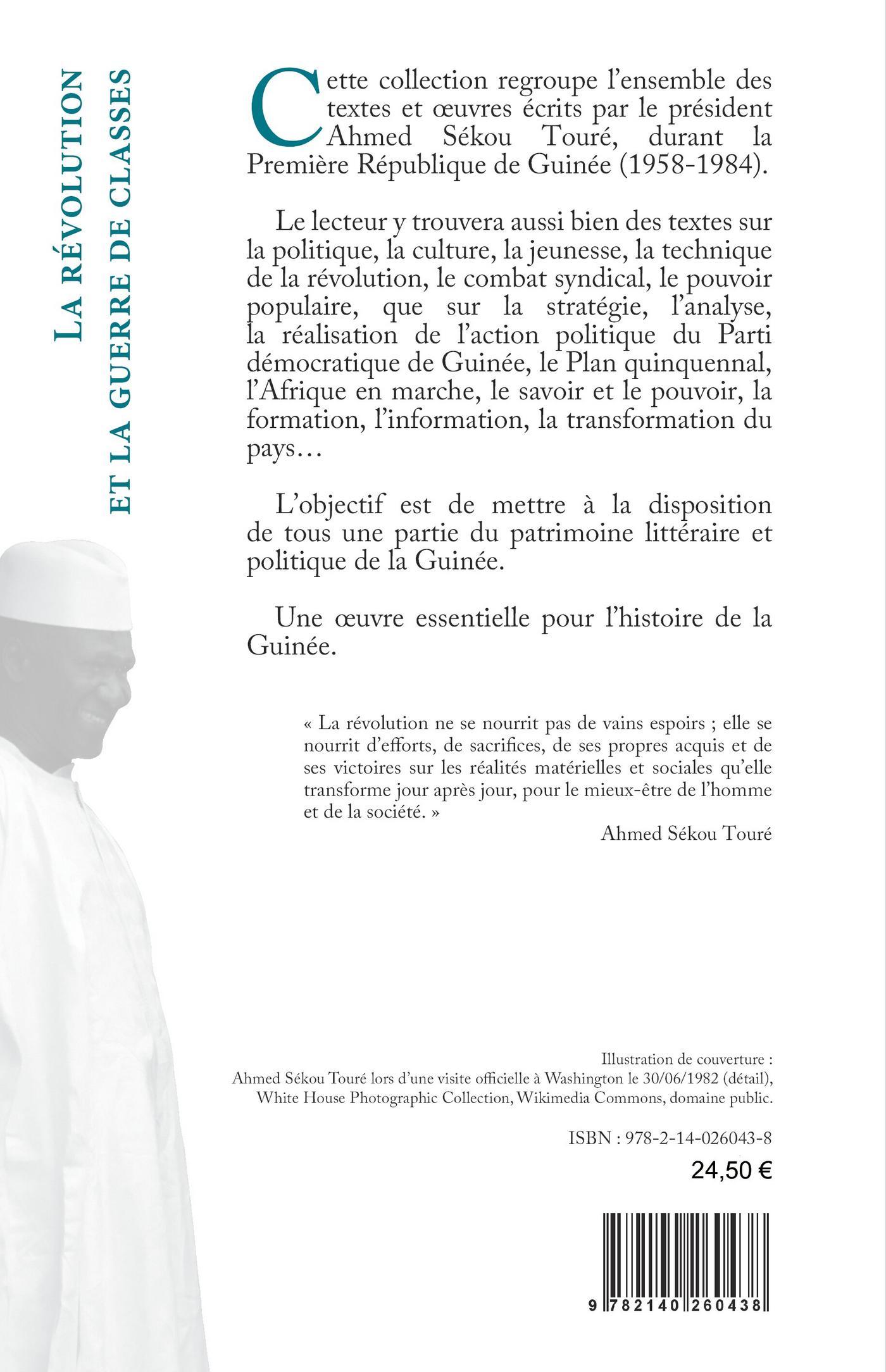 LA RÉVOLUTION
ET LA GUERRE DE CLASSES

Cette collection regroupe l'ensemble des textes et œuvres écrits par le président Ahmed Sékou Touré, durant la Première République de Guinée (1958-1984).

Le lecteur y trouvera aussi bien des textes sur la politique, la culture, la jeunesse, la technique de la révolution, le combat syndical, le pouvoir populaire, que sur la stratégie, l'analyse, la réalisation de l'action politique du Parti démocratique de Guinée, le Plan quinquennal, l'Afrique en marche, le savoir et le pouvoir, la formation, l'information, la transformation du pays…

L'objectif est de mettre à la disposition de tous une partie du patrimoine littéraire et politique de la Guinée.

Une œuvre essentielle pour l'histoire de la Guinée.

« La révolution ne se nourrit pas de vains espoirs ; elle se nourrit d'efforts, de sacrifices, de ses propres acquis et de ses victoires sur les réalités matérielles et sociales qu'elle transforme jour après jour, pour le mieux-être de l'homme et de la société. »
Ahmed Sékou Touré

Illustration de couverture :
Ahmed Sékou Touré lors d'une visite officielle à Washington le 30/06/1982 (détail), White House Photographic Collection, Wikimedia Commons, domaine public.

ISBN : 978-2-14-026043-8

24,50 €

9 782140 260438